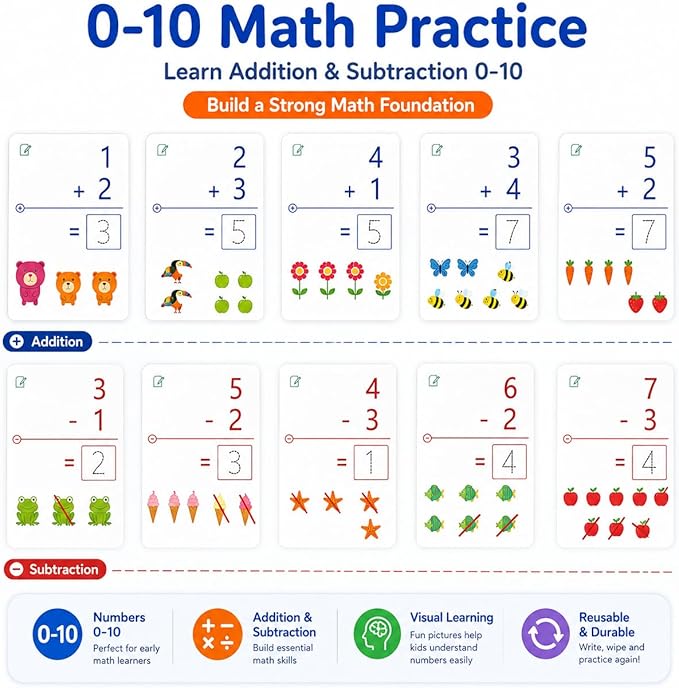 0-10 Math Practice

Learn Addition & Subtraction 0-10

Build a Strong Math Foundation

1
+ 2
= 3

2
+ 3
= 5

4
+ 1
= 5

3
+ 4
= 7

5
+ 2
= 7

Addition

3
- 1
= 2

5
- 2
= 3

4
- 3
= 1

6
- 2
= 4

7
- 3
= 4

Subtraction

0-10
Numbers 0-10
Perfect for early math learners

Addition & Subtraction
Build essential math skills

Visual Learning
Fun pictures help kids understand numbers easily

Reusable & Durable
Write, wipe and practice again!